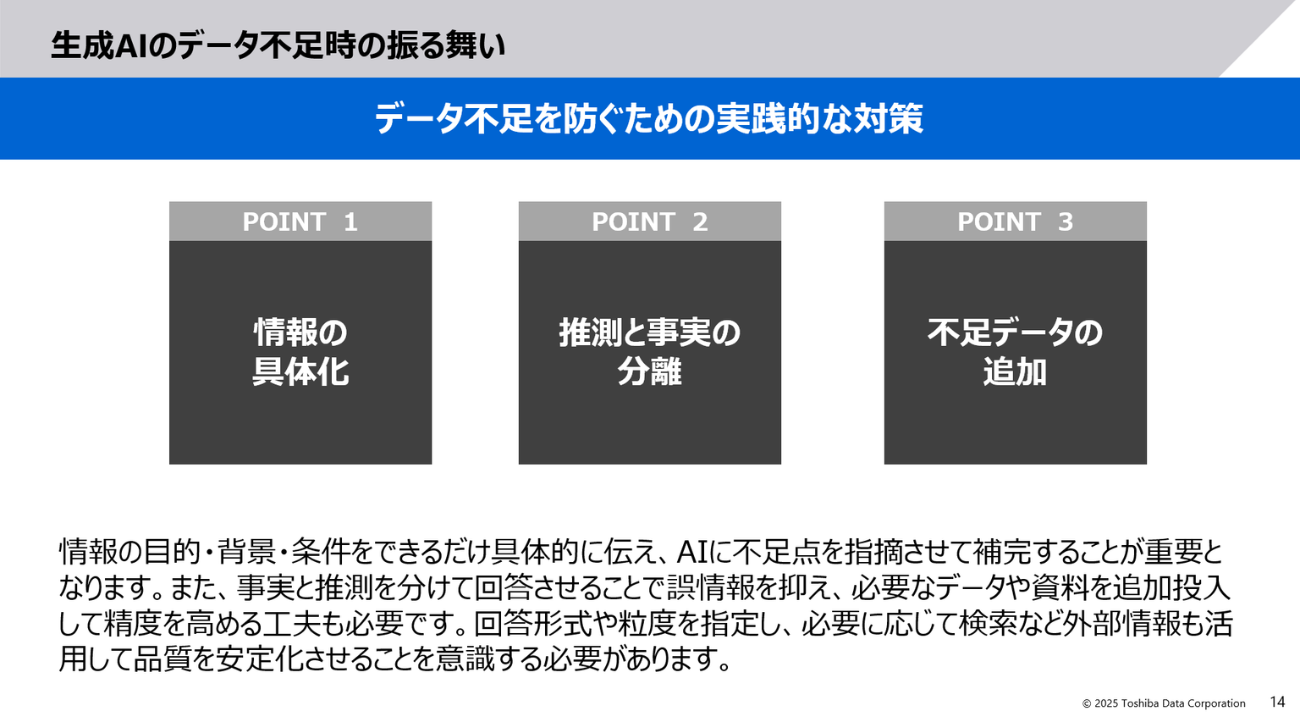 生成AIのデータ不足時の振る舞い

データ不足を防ぐための実践的な対策

POINT 1

情報の
具体化

POINT 2

推測と事実の
分離

POINT 3

不足データの
追加

情報の目的・背景・条件をできるだけ具体的に伝え、AIに不足点を指摘させて補完することが重要となります。また、事実と推測を分けて回答させることで誤情報を抑え、必要なデータや資料を追加投入して精度を高める工夫も必要です。回答形式や粒度を指定し、必要に応じて検索など外部情報も活用して品質を安定化させることを意識する必要があります。

© 2025 Toshiba Data Corporation 14